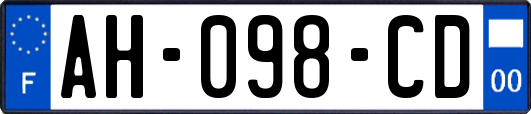 F

AH-098-CD

00